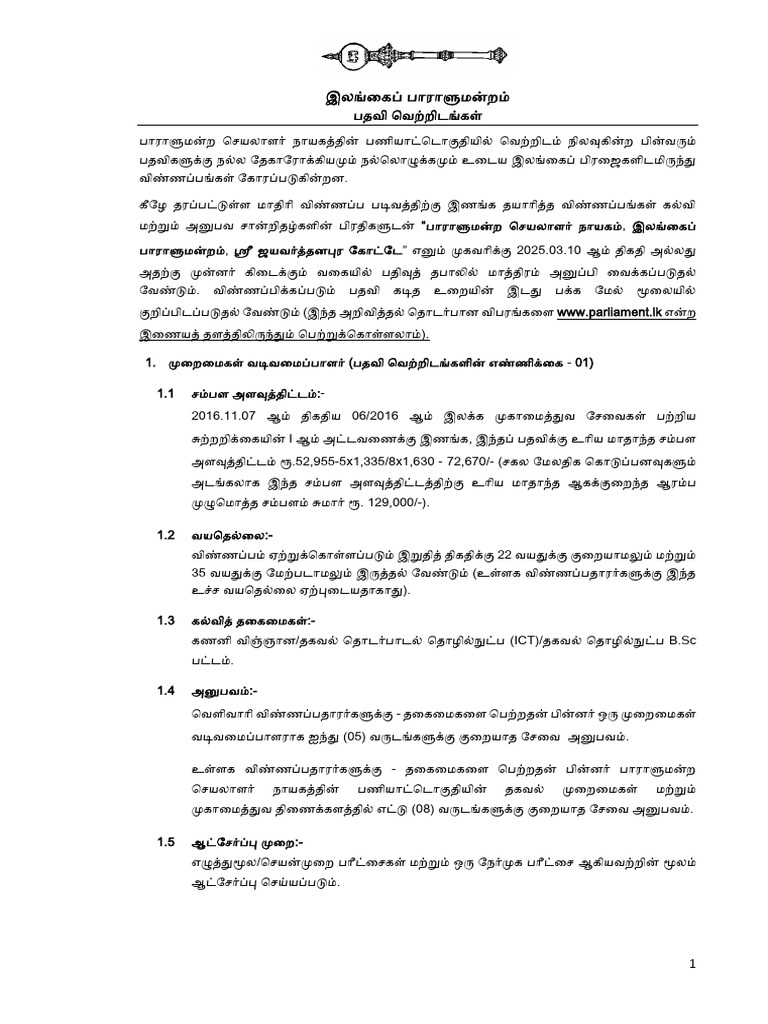 இலங்கைப் பாராளுமன்றம்
பதவி வெற்றிடங்கள்

பாராளுமன்ற செயலாளர் நாயகத்தின் பணியாட்டொகுதியில் வெற்றிடம் நிலவுகின்ற பின்வரும் பதவிகளுக்கு நல்ல தேகாரோக்கியமும் நல்லொழுக்கமும் உடைய இலங்கைப் பிரஜைகளிடமிருந்து விண்ணப்பங்கள் கோரப்படுகின்றன.

கீழே தரப்பட்டுள்ள மாதிரி விண்ணப்ப படிவத்திற்கு இணங்க தயாரித்த விண்ணப்பங்கள் கல்வி மற்றும் அனுபவ சான்றிதழ்களின் பிரதிகளுடன் "பாராளுமன்ற செயலாளர் நாயகம், இலங்கைப் பாராளுமன்றம், ஸ்ரீ ஜயவர்த்தனபுர கோட்டே" எனும் முகவரிக்கு 2025.03.10 ஆம் திகதி அல்லது அதற்கு முன்னர் கிடைக்கும் வகையில் பதிவுத் தபாலில் மாத்திரம் அனுப்பி வைக்கப்படுதல் வேண்டும். விண்ணப்பிக்கப்படும் பதவி கடித உறையின் இடது பக்க மேல் மூலையில் குறிப்பிடப்படுதல் வேண்டும் (இந்த அறிவித்தல் தொடர்பான விபரங்களை www.parliament.lk என்ற இணையத் தளத்திலிருந்தும் பெற்றுக்கொள்ளலாம்).

1. முறைமைகள் வடிவமைப்பாளர் (பதவி வெற்றிடங்களின் எண்ணிக்கை - 01)

1.1 சம்பள அளவுத்திட்டம்:-
2016.11.07 ஆம் திகதிய 06/2016 ஆம் இலக்க முகாமைத்துவ சேவைகள் பற்றிய சுற்றறிக்கையின் I ஆம் அட்டவணைக்கு இணங்க, இந்தப் பதவிக்கு உரிய மாதாந்த சம்பள அளவுத்திட்டம் ரூ.52,955-5x1,335/8x1,630 - 72,670/- (சகல மேலதிக கொடுப்பனவுகளும் அடங்கலாக இந்த சம்பள அளவுத்திட்டத்திற்கு உரிய மாதாந்த ஆகக்குறைந்த ஆரம்ப முழுமொத்த சம்பளம் சுமார் ரூ. 129,000/-).

1.2 வயதெல்லை:-
விண்ணப்பம் ஏற்றுக்கொள்ளப்படும் இறுதித் திகதிக்கு 22 வயதுக்கு குறையாமலும் மற்றும் 35 வயதுக்கு மேற்படாமலும் இருத்தல் வேண்டும் (உள்ளக விண்ணப்பதாரர்களுக்கு இந்த உச்ச வயதெல்லை ஏற்புடையதாகாது).

1.3 கல்வித் தகைமைகள்:-
கணனி விஞ்ஞான/தகவல் தொடர்பாடல் தொழில்நுட்ப (ICT)/தகவல் தொழில்நுட்ப B.Sc பட்டம்.

1.4 அனுபவம்:-
வெளிவாரி விண்ணப்பதாரர்களுக்கு - தகைமைகளை பெற்றதன் பின்னர் ஒரு முறைமைகள் வடிவமைப்பாளராக ஐந்து (05) வருடங்களுக்கு குறையாத சேவை அனுபவம்.

உள்ளக விண்ணப்பதாரர்களுக்கு - தகைமைகளை பெற்றதன் பின்னர் பாராளுமன்ற செயலாளர் நாயகத்தின் பணியாட்டொகுதியின் தகவல் முறைமைகள் மற்றும் முகாமைத்துவ திணைக்களத்தில் எட்டு (08) வருடங்களுக்கு குறையாத சேவை அனுபவம்.

1.5 ஆட்சேர்ப்பு முறை:-
எழுத்துமூல/செயன்முறை பரீட்சைகள் மற்றும் ஒரு நேர்முக பரீட்சை ஆகியவற்றின் மூலம் ஆட்சேர்ப்பு செய்யப்படும்.

1